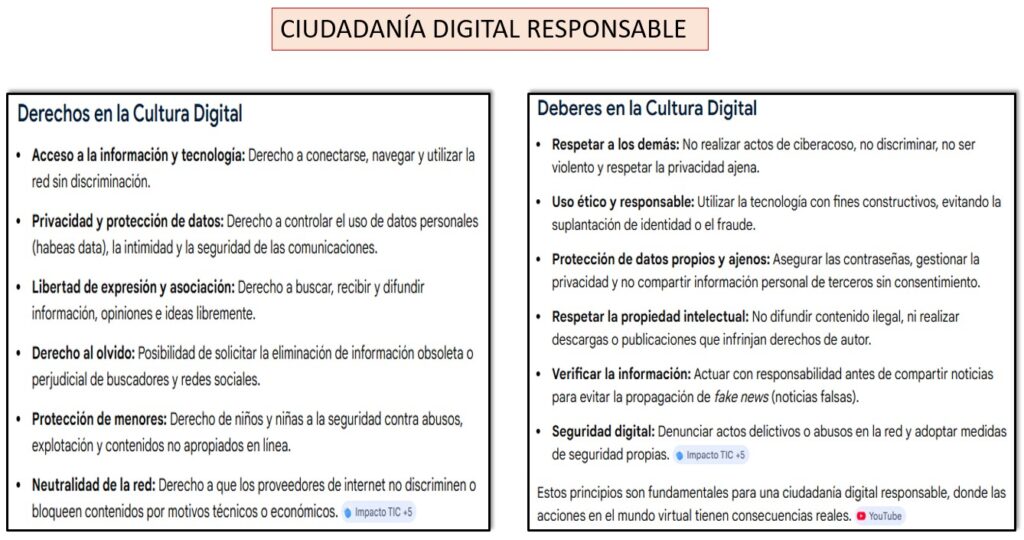 CIUDADANÍA DIGITAL RESPONSABLE

Derechos en la Cultura Digital

• Acceso a la información y tecnología: Derecho a conectarse, navegar y utilizar la red sin discriminación.

• Privacidad y protección de datos: Derecho a controlar el uso de datos personales (habeas data), la intimidad y la seguridad de las comunicaciones.

• Libertad de expresión y asociación: Derecho a buscar, recibir y difundir información, opiniones e ideas libremente.

• Derecho al olvido: Posibilidad de solicitar la eliminación de información obsoleta o perjudicial de buscadores y redes sociales.

• Protección de menores: Derecho de niños y niñas a la seguridad contra abusos, explotación y contenidos no apropiados en línea.

• Neutralidad de la red: Derecho a que los proveedores de internet no discriminen o bloqueen contenidos por motivos técnicos o económicos. Impacto TIC +5

Deberes en la Cultura Digital

• Respetar a los demás: No realizar actos de ciberacoso, no discriminar, no ser violento y respetar la privacidad ajena.

• Uso ético y responsable: Utilizar la tecnología con fines constructivos, evitando la suplantación de identidad o el fraude.

• Protección de datos propios y ajenos: Asegurar las contraseñas, gestionar la privacidad y no compartir información personal de terceros sin consentimiento.

• Respetar la propiedad intelectual: No difundir contenido ilegal, ni realizar descargas o publicaciones que infrinjan derechos de autor.

• Verificar la información: Actuar con responsabilidad antes de compartir noticias para evitar la propagación de fake news (noticias falsas).

• Seguridad digital: Denunciar actos delictivos o abusos en la red y adoptar medidas de seguridad propias. Impacto TIC +5

Estos principios son fundamentales para una ciudadanía digital responsable, donde las acciones en el mundo virtual tienen consecuencias reales. YouTube